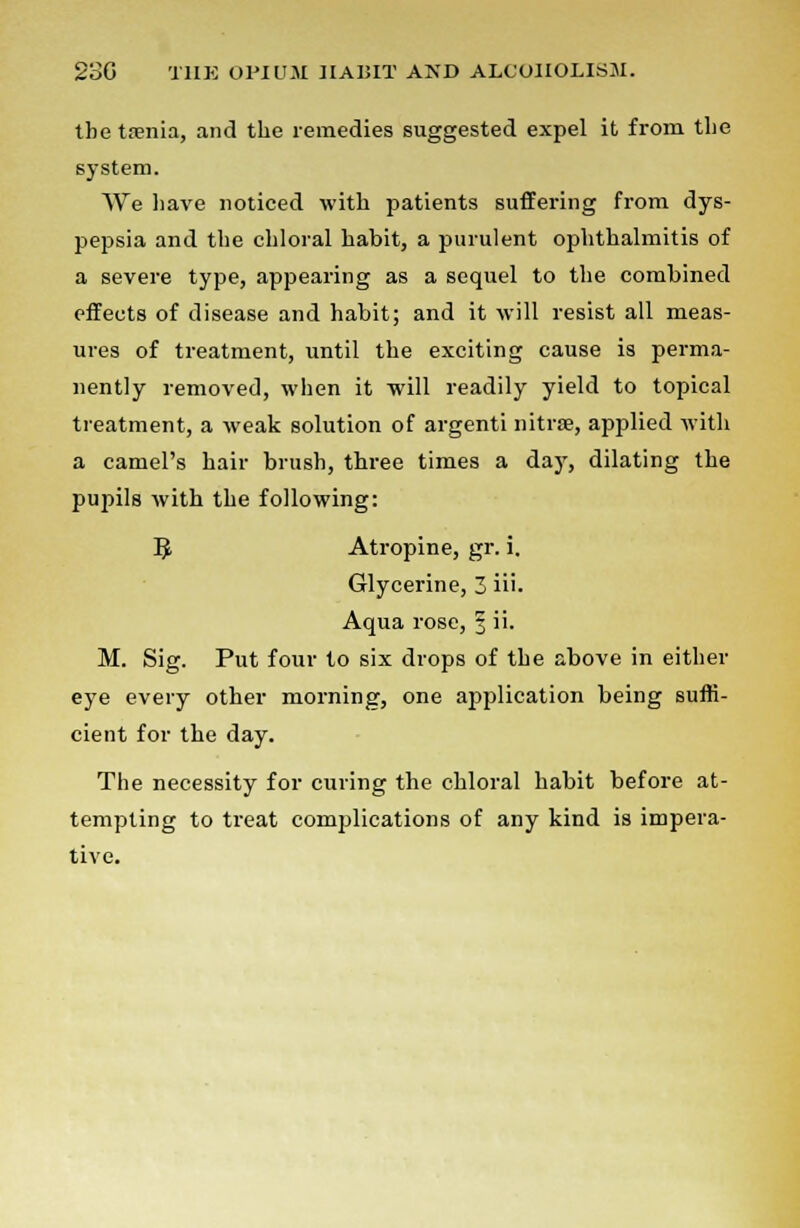 236 THE OPIUM HABIT AND ALCOHOLISM.

the tænia, and the remedies suggested expel it from the system.

We have noticed with patients suffering from dyspepsia and the chloral habit, a purulent ophthalmitis of a severe type, appearing as a sequel to the combined effects of disease and habit; and it will resist all measures of treatment, until the exciting cause is permanently removed, when it will readily yield to topical treatment, a weak solution of argenti nitræ, applied with a camel's hair brush, three times a day, dilating the pupils with the following:

℞ Atropine, gr. i.
Glycerine, ʒ iii.
Aqua rose, ℥ ii.

M. Sig. Put four to six drops of the above in either eye every other morning, one application being sufficient for the day.

The necessity for curing the chloral habit before attempting to treat complications of any kind is imperative.